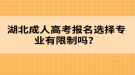 湖北成人高考报名选择专业有限制吗？